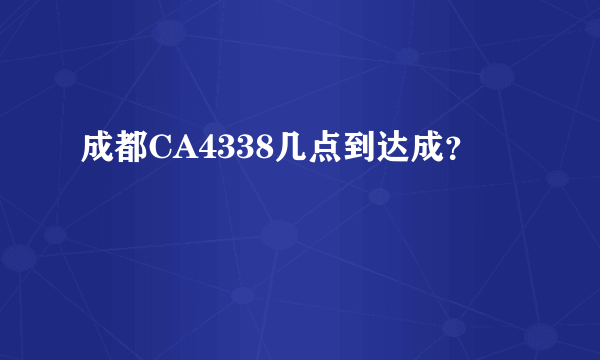 成都CA4338几点到达成？